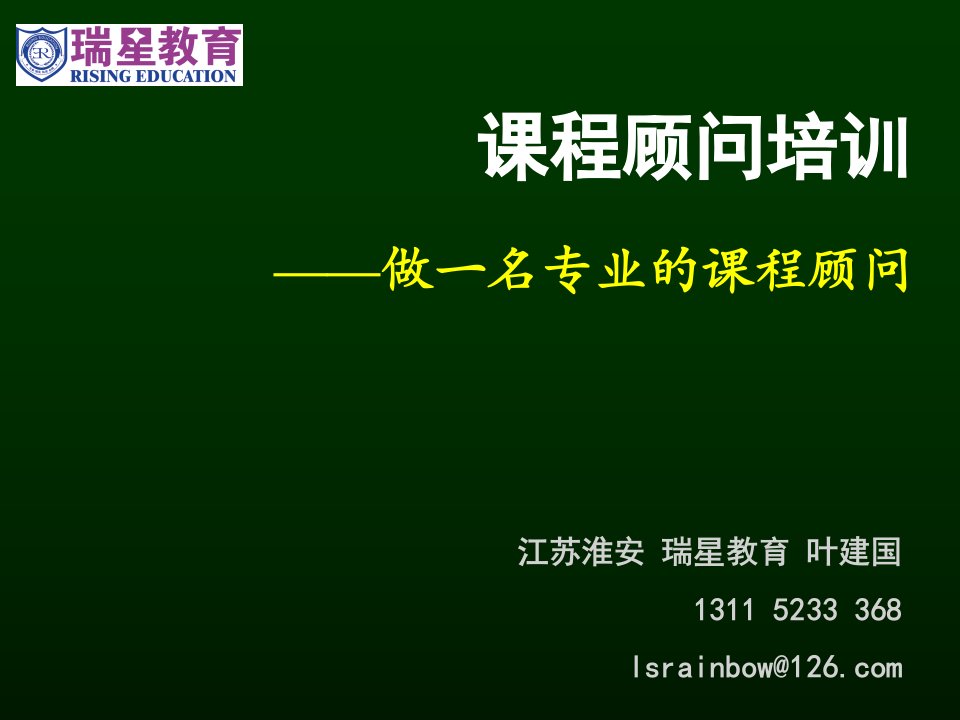 瑞星教育
RISING EDUCATION

课程顾问培训

——做一名专业的课程顾问

江苏淮安 瑞星教育 叶建国

1311 5233 368

lsrainbow@126.com